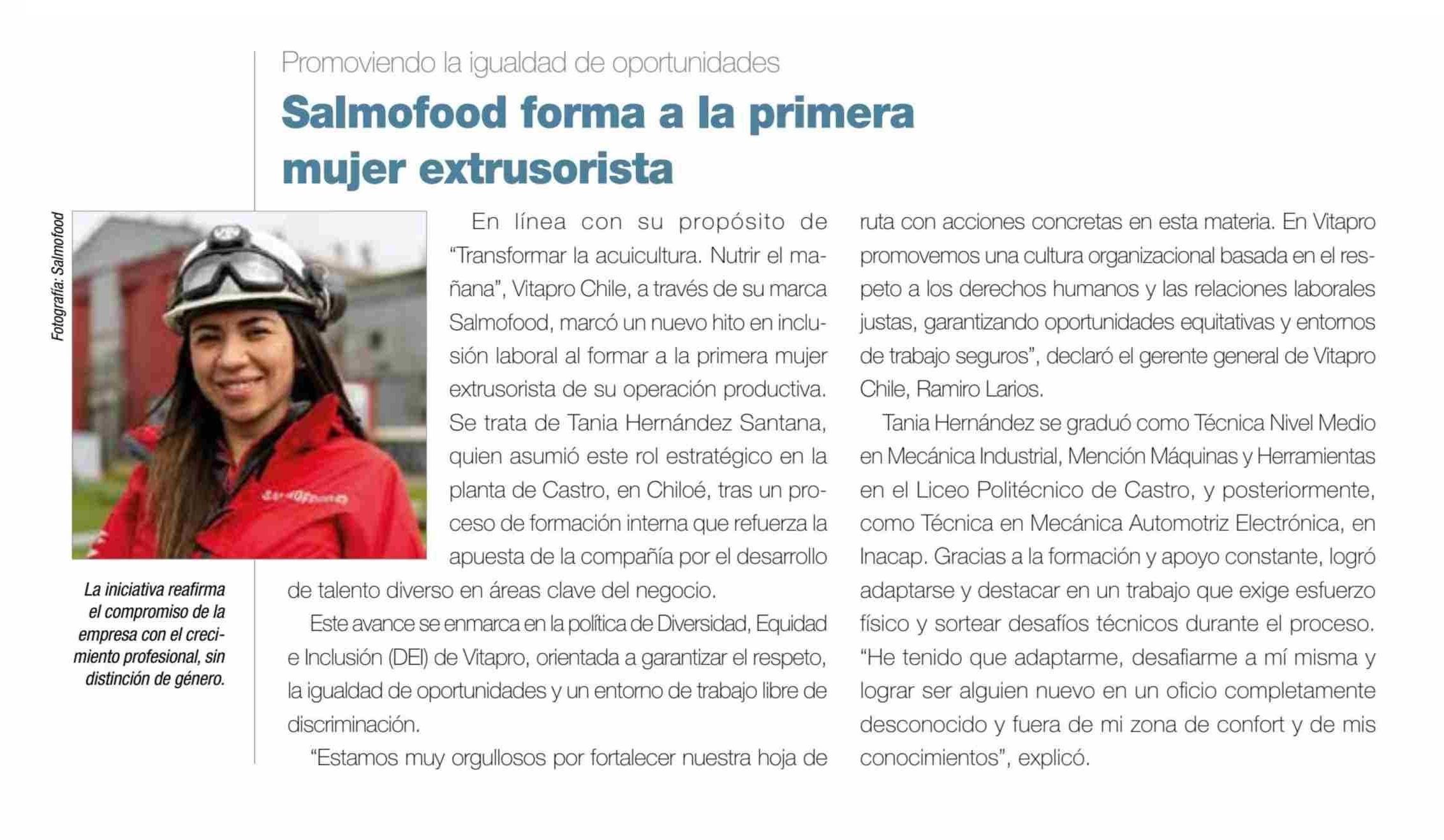 Promoviendo la igualdad de oportunidades

Salmofood forma a la primera mujer extrusorista

Fotografía: Salmofood

La iniciativa reafirma el compromiso de la empresa con el crecimiento profesional, sin distinción de género.

En línea con su propósito de "Transformar la acuicultura. Nutrir el mañana", Vitapro Chile, a través de su marca Salmofood, marcó un nuevo hito en inclusión laboral al formar a la primera mujer extrusorista de su operación productiva. Se trata de Tania Hernández Santana, quien asumió este rol estratégico en la planta de Castro, en Chiloé, tras un proceso de formación interna que refuerza la apuesta de la compañía por el desarrollo de talento diverso en áreas clave del negocio.

Este avance se enmarca en la política de Diversidad, Equidad e Inclusión (DEI) de Vitapro, orientada a garantizar el respeto, la igualdad de oportunidades y un entorno de trabajo libre de discriminación.

"Estamos muy orgullosos por fortalecer nuestra hoja de ruta con acciones concretas en esta materia. En Vitapro promovemos una cultura organizacional basada en el respeto a los derechos humanos y las relaciones laborales justas, garantizando oportunidades equitativas y entornos de trabajo seguros", declaró el gerente general de Vitapro Chile, Ramiro Larios.

Tania Hernández se graduó como Técnica Nivel Medio en Mecánica Industrial, Mención Máquinas y Herramientas en el Liceo Politécnico de Castro, y posteriormente, como Técnica en Mecánica Automotriz Electrónica, en Inacap. Gracias a la formación y apoyo constante, logró adaptarse y destacar en un trabajo que exige esfuerzo físico y sortear desafíos técnicos durante el proceso. "He tenido que adaptarme, desafiarme a mí misma y lograr ser alguien nuevo en un oficio completamente desconocido y fuera de mi zona de confort y de mis conocimientos", explicó.